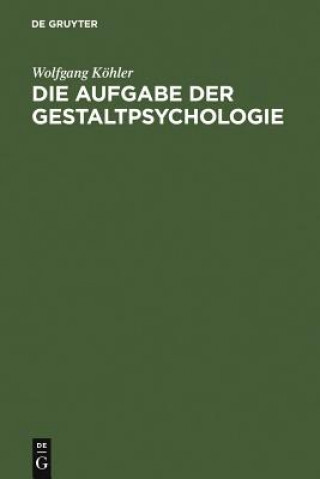 DE GRUYTER

Wolfgang Köhler

DIE AUFGABE DER GESTALTPSYCHOLOGIE

DE
G